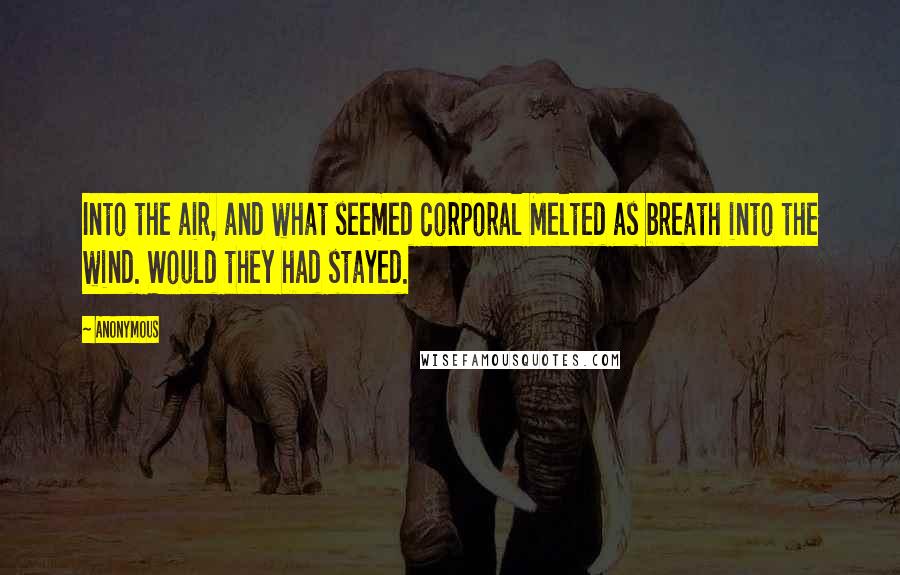 INTO THE AIR, AND WHAT SEEMED CORPORAL MELTED AS BREATH INTO THE WIND. WOULD THEY HAD STAYED.

~ ANONYMOUS

WISEFAMOUSQUOTES.COM